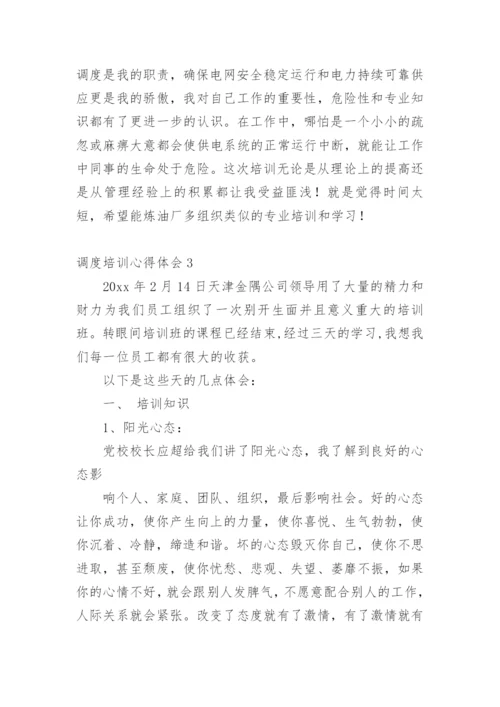 调度是我的职责，确保电网安全稳定运行和电力持续可靠供应更是我的骄傲，我对自己工作的重要性，危险性和专业知识都有了更进一步的认识。在工作中，哪怕是一个小小的疏忽或麻痹大意都会使供电系统的正常运行中断，就能让工作中同事的生命处于危险。这次培训无论是从理论上的提高还是从管理经验上的积累都让我受益匪浅！就是觉得时间太短，希望能炼油厂多组织类似的专业培训和学习！

调度培训心得体会 3

20xx 年 2 月 14 日天津金隅公司领导用了大量的精力和财力为我们员工组织了一次别开生面并且意义重大的培训班。转眼间培训班的课程已经结束,经过三天的学习,我想我们每一位员工都有很大的收获。

以下是这些天的几点体会：

一、 培训知识

1、阳光心态：

党校校长应超给我们讲了阳光心态，我了解到良好的心态影

响个人、家庭、团队、组织，最后影响社会。好的心态让你成功，使你产生向上的力量，使你喜悦、生气勃勃，使你沉着、冷静，缔造和谐。坏的心态毁灭你自己，使你不思进取，甚至颓废，使你忧愁、悲观、失望、萎靡不振，如果你的心情不好，就会跟别人发脾气，不愿意配合别人的工作，人际关系就会紧张。改变了态度就有了激情，有了激情就有